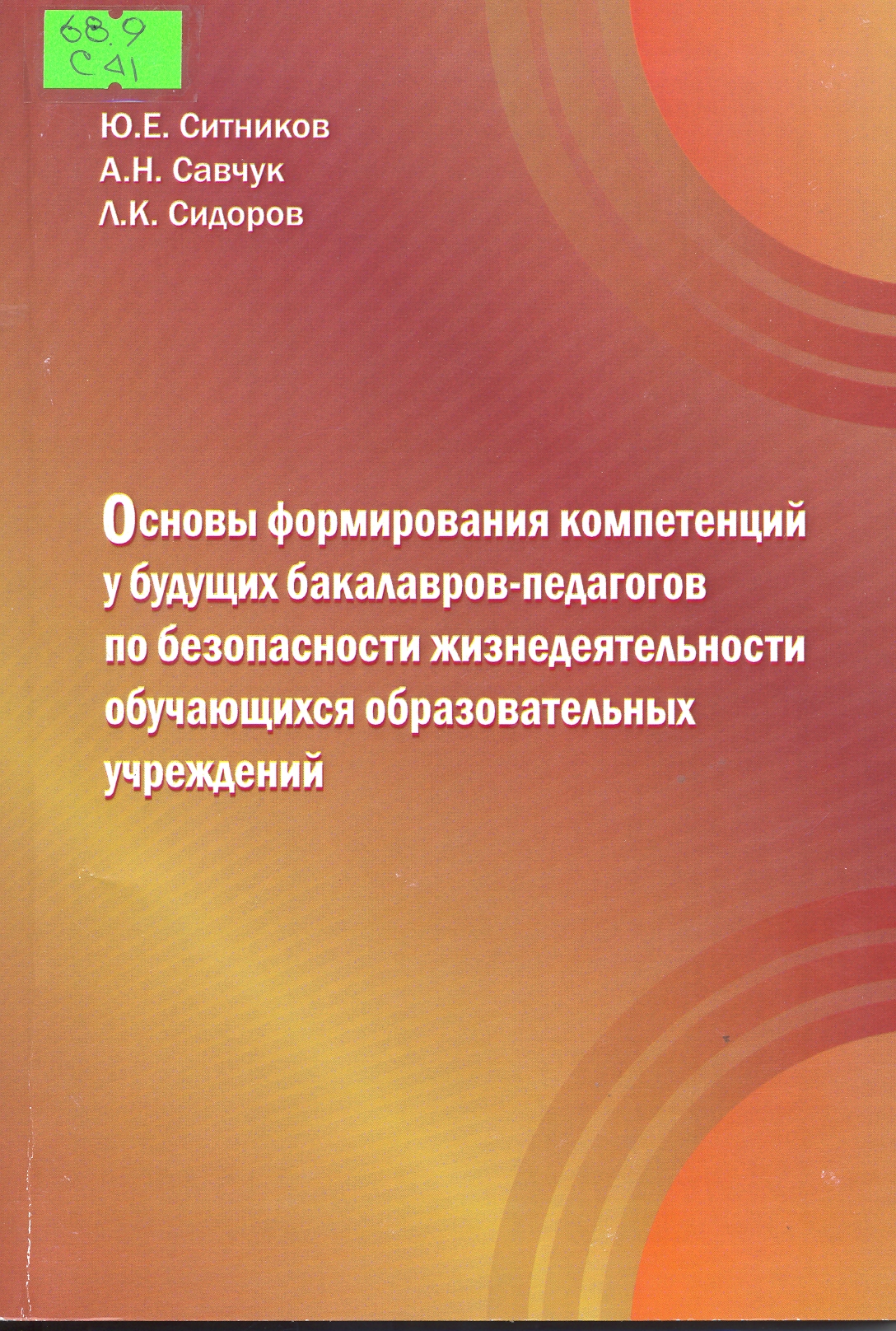 68.9
С41

Ю.Е. Ситников
А.Н. Савчук
Л.К. Сидоров

Основы формирования компетенций у будущих бакалавров-педагогов по безопасности жизнедеятельности обучающихся образовательных учреждений